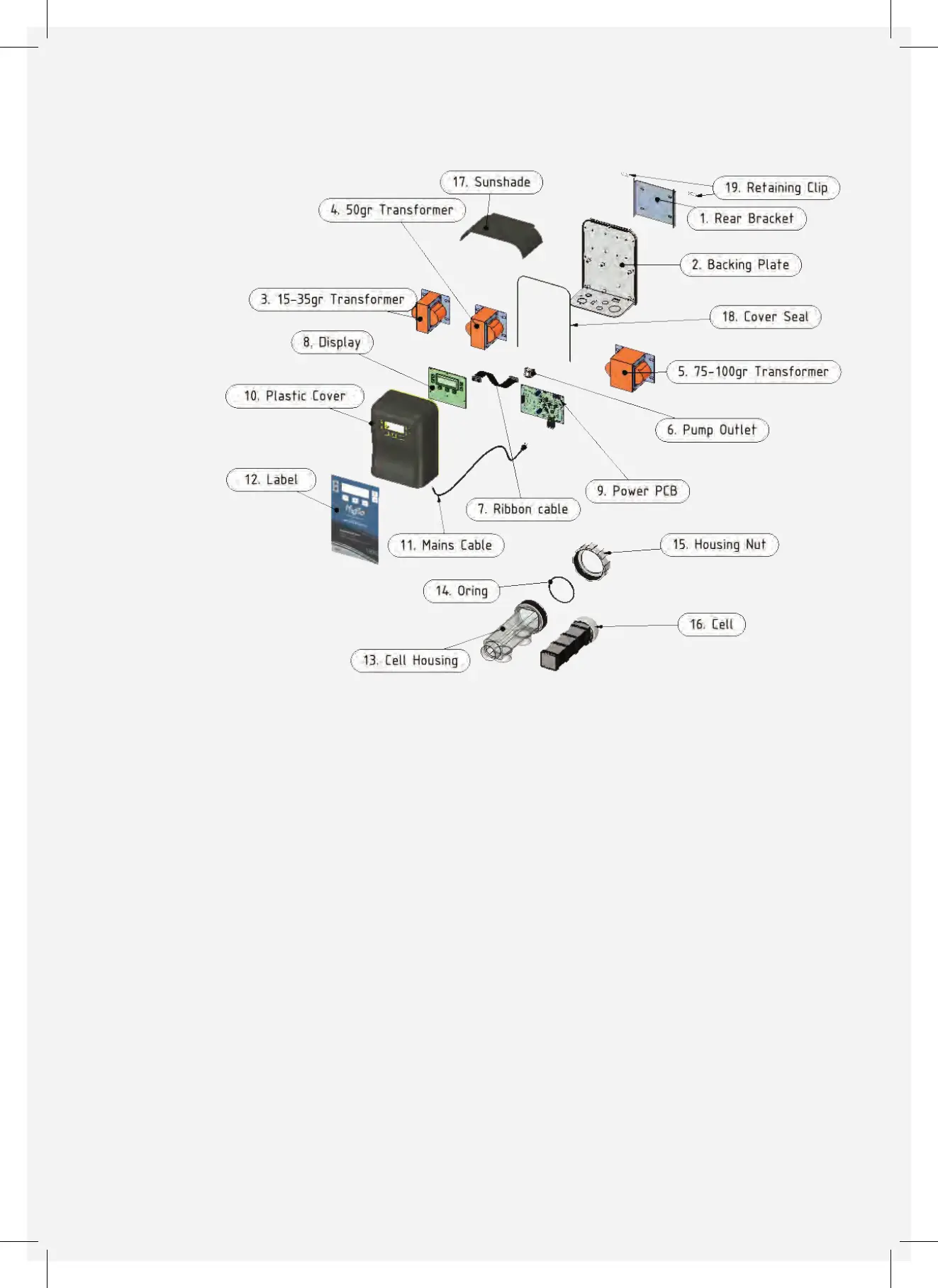 17. Sunshade

19. Retaining Clip

4. 50gr Transformer

1. Rear Bracket

2. Backing Plate

3. 15-35gr Transformer

18. Cover Seal

8. Display

5. 75-100gr Transformer

10. Plastic Cover

6. Pump Outlet

12. Label

9. Power PCB

7. Ribbon cable

11. Mains Cable

15. Housing Nut

14. Oring

16. Cell

13. Cell Housing